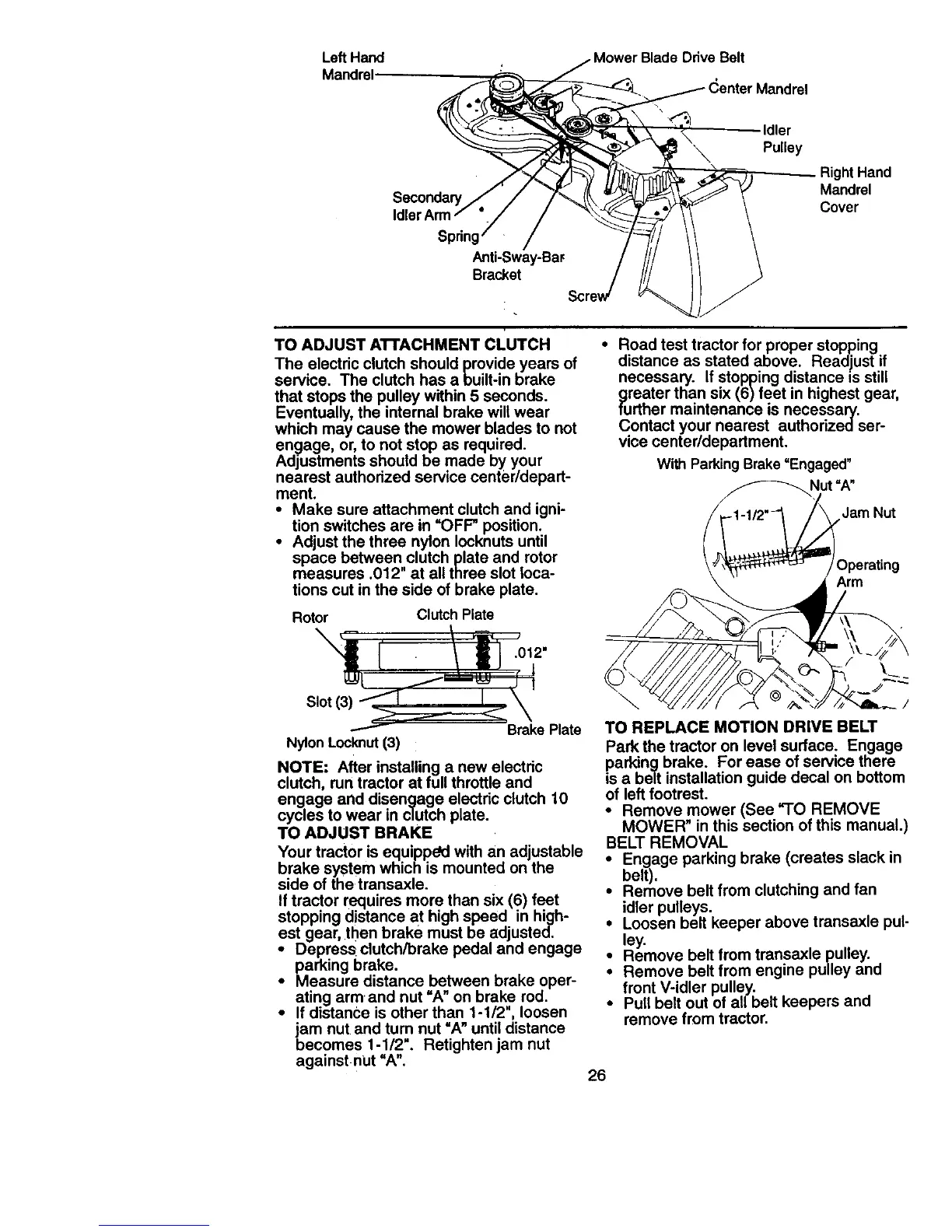 Left Hand Mandrel

Mower Blade Drive Belt

Center Mandrel

Idler Pulley

Right Hand Mandrel Cover

Secondary Idler Arm

Spring

Anti-Sway-Bar Bracket

Screw

TO ADJUST ATTACHMENT CLUTCH

The electric clutch should provide years of service. The clutch has a built-in brake that stops the pulley within 5 seconds. Eventually, the internal brake will wear which may cause the mower blades to not engage, or, to not stop as required. Adjustments should be made by your nearest authorized service center/department.

• Make sure attachment clutch and ignition switches are in "OFF" position.
• Adjust the three nylon locknuts until space between clutch plate and rotor measures .012" at all three slot locations cut in the side of brake plate.

Rotor

Clutch Plate

.012"

Slot (3)

Brake Plate

Nylon Locknut (3)

NOTE: After installing a new electric clutch, run tractor at full throttle and engage and disengage electric clutch 10 cycles to wear in clutch plate.

TO ADJUST BRAKE

Your tractor is equipped with an adjustable brake system which is mounted on the side of the transaxle.

If tractor requires more than six (6) feet stopping distance at high speed in highest gear, then brake must be adjusted.

• Depress clutch/brake pedal and engage parking brake.
• Measure distance between brake operating arm and nut "A" on brake rod.
• If distance is other than 1-1/2", loosen jam nut and turn nut "A" until distance becomes 1-1/2". Retighten jam nut against nut "A".

• Road test tractor for proper stopping distance as stated above. Readjust if necessary. If stopping distance is still greater than six (6) feet in highest gear, further maintenance is necessary. Contact your nearest authorized service center/department.

With Parking Brake "Engaged"

Nut "A"

1-1/2"

Jam Nut

Operating Arm

TO REPLACE MOTION DRIVE BELT

Park the tractor on level surface. Engage parking brake. For ease of service there is a belt installation guide decal on bottom of left footrest.

• Remove mower (See "TO REMOVE MOWER" in this section of this manual.)

BELT REMOVAL

• Engage parking brake (creates slack in belt).
• Remove belt from clutching and fan idler pulleys.
• Loosen belt keeper above transaxle pulley.
• Remove belt from transaxle pulley.
• Remove belt from engine pulley and front V-idler pulley.
• Pull belt out of all belt keepers and remove from tractor.

26